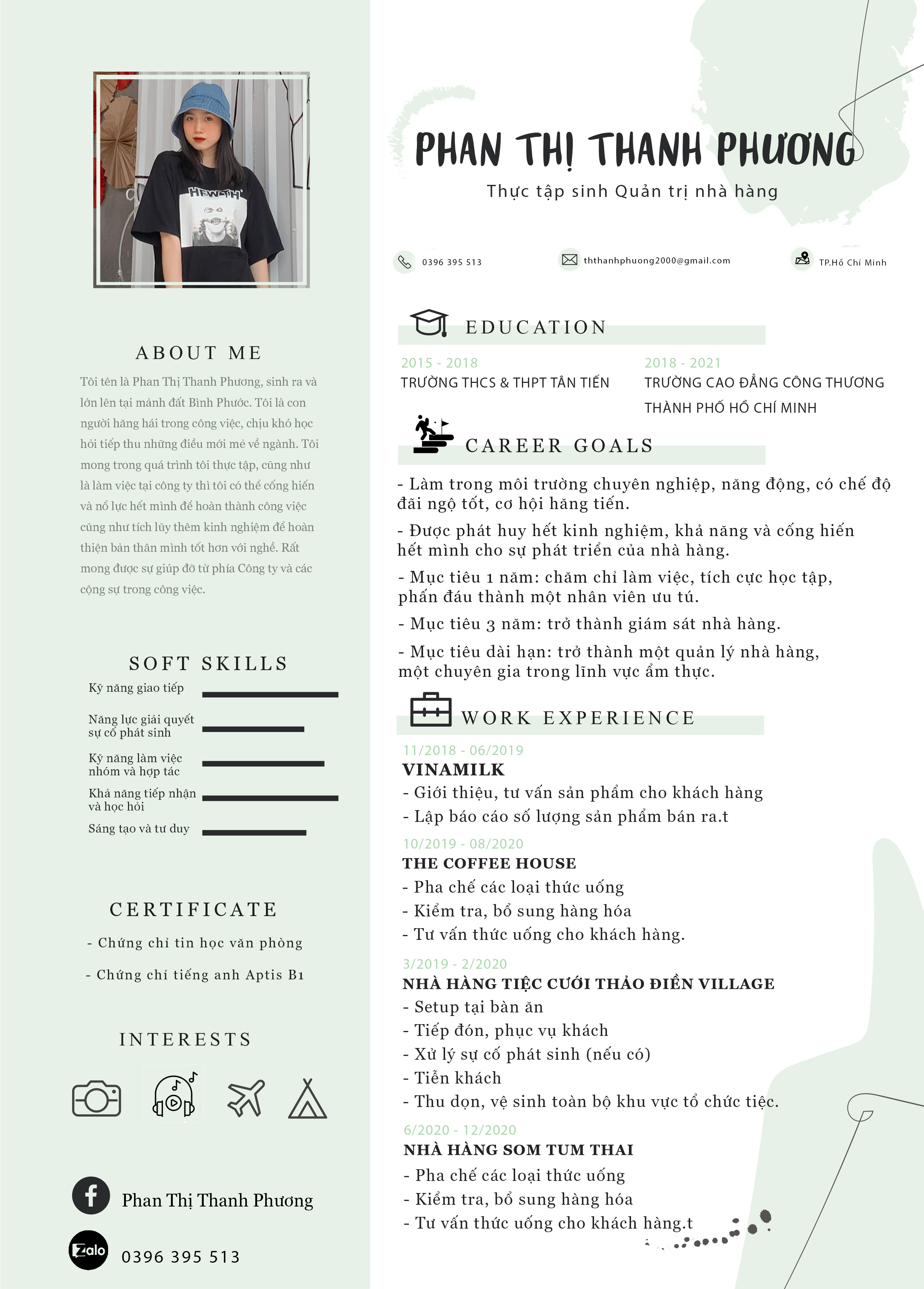 HEWITH

ABOUT ME

Tôi tên là Phan Thị Thanh Phương, sinh ra và lớn lên tại mảnh đất Bình Phước. Tôi là con người hăng hái trong công việc, chịu khó học hỏi tiếp thu những điều mới mẻ về ngành. Tôi mong trong quá trình tôi thực tập, cũng như là làm việc tại công ty thì tôi có thể cống hiến và nổ lực hết mình để hoàn thành công việc cũng như tích lũy thêm kinh nghiệm để hoàn thiện bản thân mình tốt hơn với nghề. Rất mong được sự giúp đỡ từ phía Công ty và các cộng sự trong công việc.

SOFT SKILLS

Kỹ năng giao tiếp

Năng lực giải quyết sự cố phát sinh

Kỹ năng làm việc nhóm và hợp tác

Khả năng tiếp nhận và học hỏi

Sáng tạo và tư duy

CERTIFICATE

- Chứng chỉ tin học văn phòng

- Chứng chỉ tiếng anh Aptis B1

INTERESTS

Phan Thị Thanh Phương

Zalo 0396 395 513

PHAN THỊ THANH PHƯƠNG

Thực tập sinh Quản trị nhà hàng

0396 395 513

ththanhphuong2000@gmail.com

TP.Hồ Chí Minh

EDUCATION

2015 - 2018
TRƯỜNG THCS & THPT TÂN TIẾN

2018 - 2021
TRƯỜNG CAO ĐẲNG CÔNG THƯƠNG THÀNH PHỐ HỒ CHÍ MINH

CAREER GOALS

- Làm trong môi trường chuyên nghiệp, năng động, có chế độ đãi ngộ tốt, cơ hội hăng tiến.

- Được phát huy hết kinh nghiệm, khả năng và cống hiến hết mình cho sự phát triển của nhà hàng.

- Mục tiêu 1 năm: chăm chỉ làm việc, tích cực học tập, phấn đấu thành một nhân viên ưu tú.

- Mục tiêu 3 năm: trở thành giám sát nhà hàng.

- Mục tiêu dài hạn: trở thành một quản lý nhà hàng, một chuyên gia trong lĩnh vực ẩm thực.

WORK EXPERIENCE

11/2018 - 06/2019
VINAMILK
- Giới thiệu, tư vấn sản phẩm cho khách hàng
- Lập báo cáo số lượng sản phẩm bán ra.t

10/2019 - 08/2020
THE COFFEE HOUSE
- Pha chế các loại thức uống
- Kiểm tra, bổ sung hàng hóa
- Tư vấn thức uống cho khách hàng.

3/2019 - 2/2020
NHÀ HÀNG TIỆC CƯỚI THẢO ĐIỀN VILLAGE
- Setup tại bàn ăn
- Tiếp đón, phục vụ khách
- Xử lý sự cố phát sinh (nếu có)
- Tiễn khách
- Thu dọn, vệ sinh toàn bộ khu vực tổ chức tiệc.

6/2020 - 12/2020
NHÀ HÀNG SOM TUM THAI
- Pha chế các loại thức uống
- Kiểm tra, bổ sung hàng hóa
- Tư vấn thức uống cho khách hàng.t